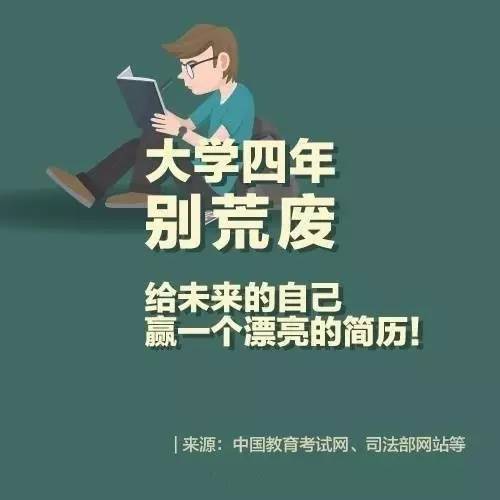 大学四年
别荒废

给未来的自己
赢一个漂亮的简历!

| 来源：中国教育考试网、司法部网站等